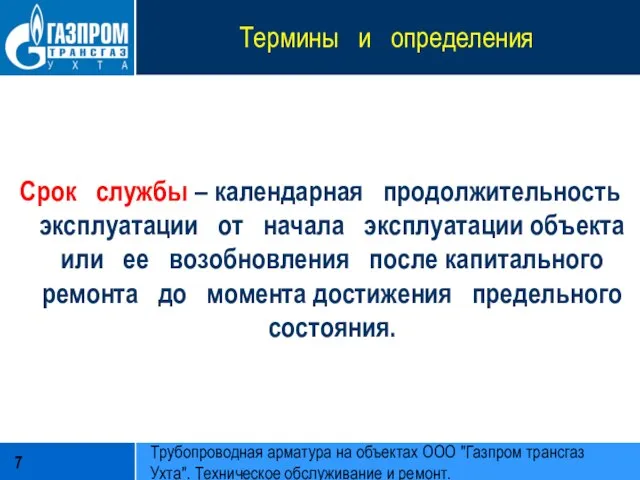 ГАЗПРОМ ТРАНСГАЗ УХТА

Термины и определения

Срок службы – календарная продолжительность эксплуатации от начала эксплуатации объекта или ее возобновления после капитального ремонта до момента достижения предельного состояния.

7

Трубопроводная арматура на объектах ООО "Газпром трансгаз Ухта". Техническое обслуживание и ремонт.